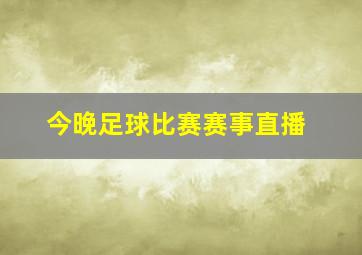 今晚足球比赛赛事直播